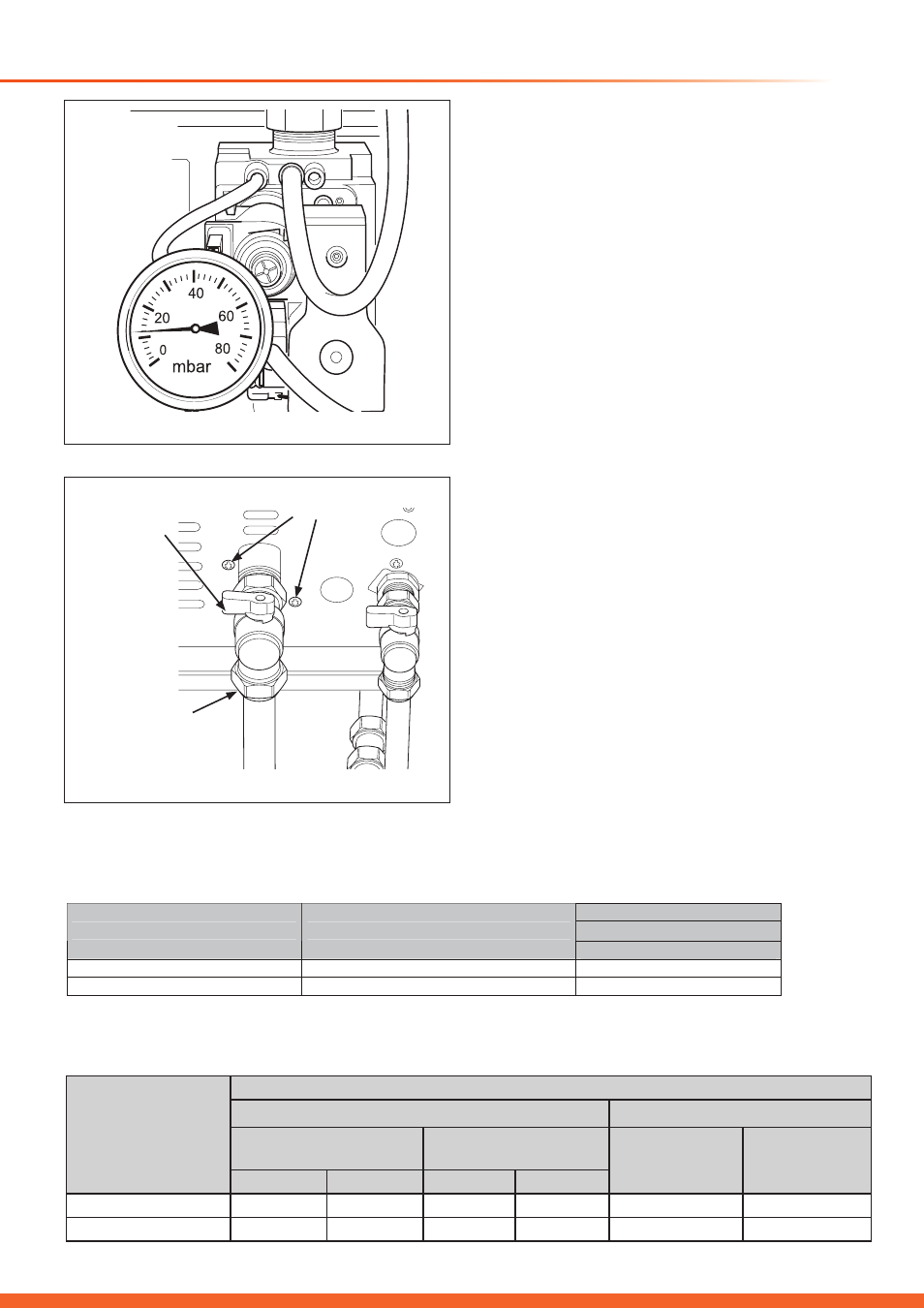 40
20
60
0
80
mbar